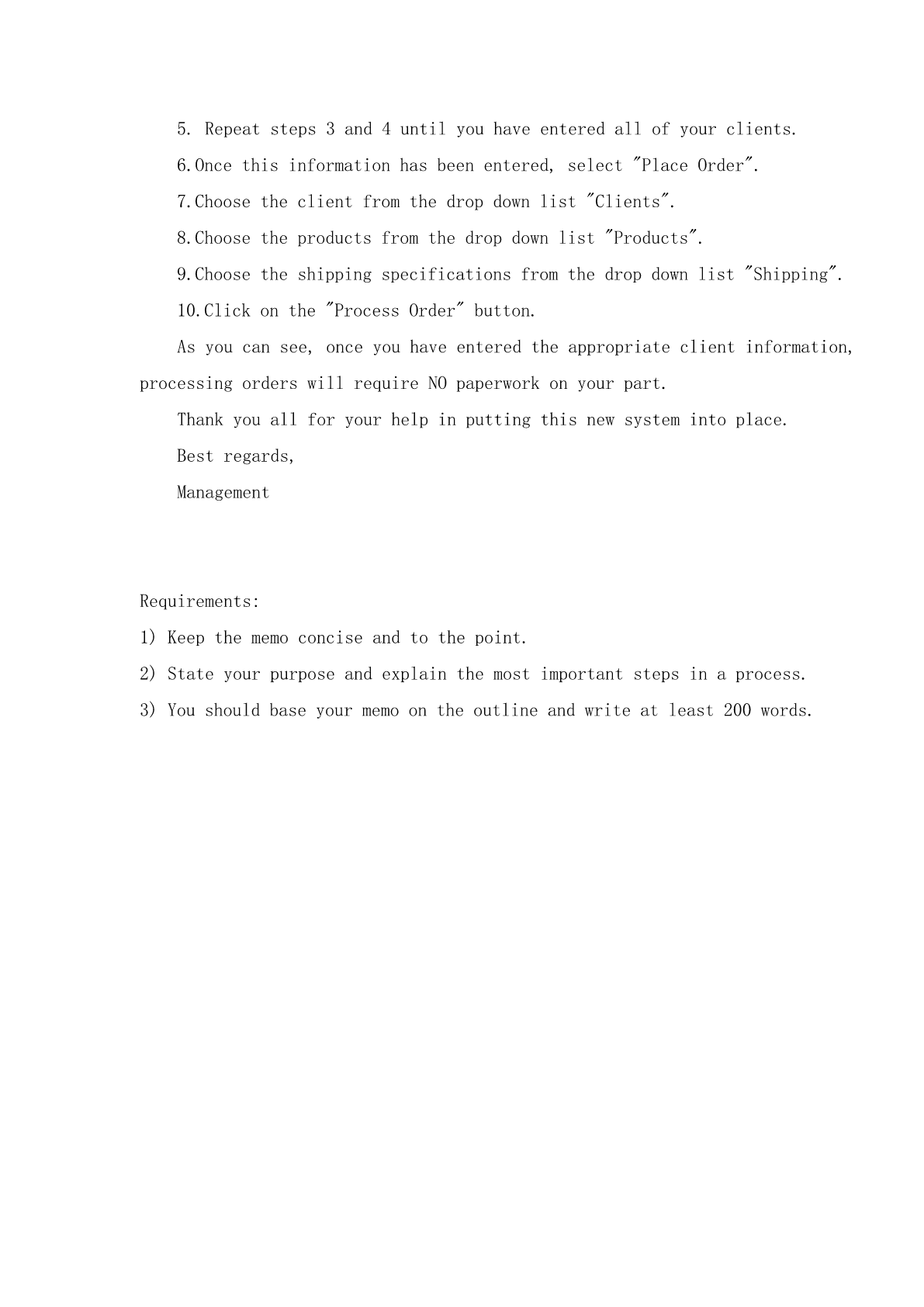 5. Repeat steps 3 and 4 until you have entered all of your clients.

6.Once this information has been entered, select "Place Order".

7.Choose the client from the drop down list "Clients".

8.Choose the products from the drop down list "Products".

9.Choose the shipping specifications from the drop down list "Shipping".

10.Click on the "Process Order" button.

As you can see, once you have entered the appropriate client information, processing orders will require NO paperwork on your part.

Thank you all for your help in putting this new system into place.

Best regards,

Management

Requirements:

1) Keep the memo concise and to the point.

2) State your purpose and explain the most important steps in a process.

3) You should base your memo on the outline and write at least 200 words.